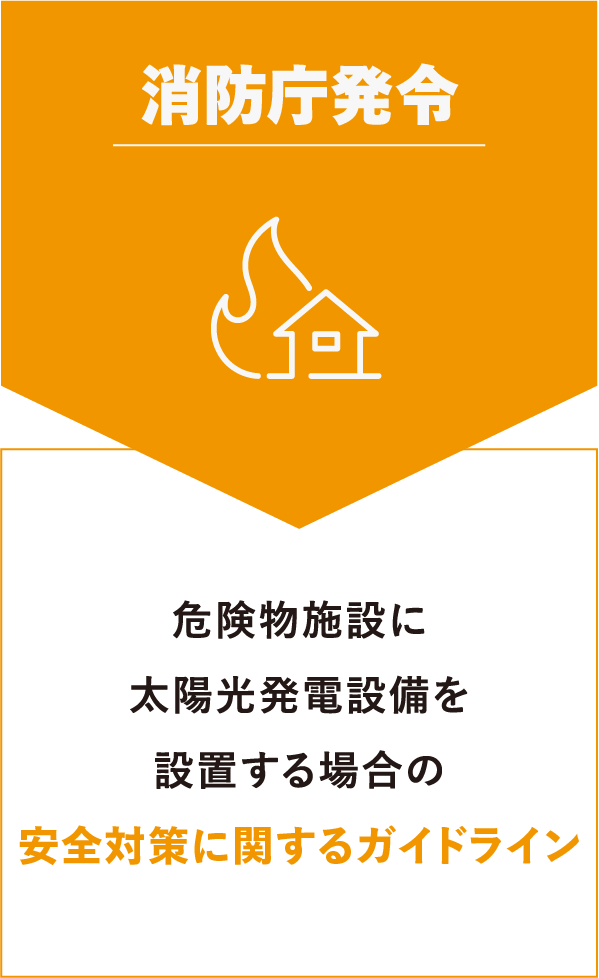 消防庁発令

危険物施設に
太陽光発電設備を
設置する場合の
安全対策に関するガイドライン